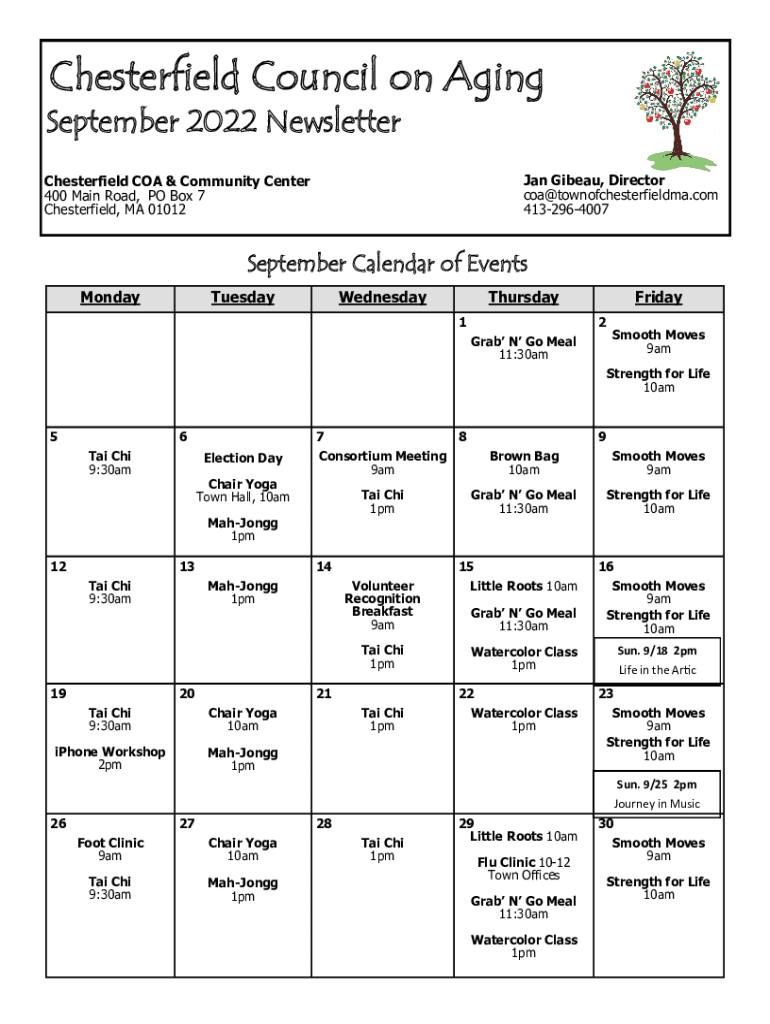 Chesterfield Council on Aging
September 2022 Newsletter

Chesterfield COA & Community Center
400 Main Road, PO Box 7
Chesterfield, MA 01012

Jan Gibeau, Director
coa@townofchesterfieldma.com
413-296-4007

September Calendar of Events

| Monday | Tuesday | Wednesday | Thursday | Friday |
|---|---|---|---|---|
| | | | 1 Grab' N' Go Meal 11:30am | 2 Smooth Moves 9am Strength for Life 10am |
| 5 Tai Chi 9:30am | 6 Election Day Chair Yoga Town Hall, 10am Mah-Jongg 1pm | 7 Consortium Meeting 9am Tai Chi 1pm | 8 Brown Bag 10am Grab' N' Go Meal 11:30am | 9 Smooth Moves 9am Strength for Life 10am |
| 12 Tai Chi 9:30am | 13 Mah-Jongg 1pm | 14 Volunteer Recognition Breakfast 9am Tai Chi 1pm | 15 Little Roots 10am Grab' N' Go Meal 11:30am Watercolor Class 1pm | 16 Smooth Moves 9am Strength for Life 10am Sun. 9/18 2pm Life in the Artic |
| 19 Tai Chi 9:30am iPhone Workshop 2pm | 20 Chair Yoga 10am Mah-Jongg 1pm | 21 Tai Chi 1pm | 22 Watercolor Class 1pm | 23 Smooth Moves 9am Strength for Life 10am Sun. 9/25 2pm Journey in Music |
| 26 Foot Clinic 9am Tai Chi 9:30am | 27 Chair Yoga 10am Mah-Jongg 1pm | 28 Tai Chi 1pm | 29 Little Roots 10am Flu Clinic 10-12 Town Offices Grab' N' Go Meal 11:30am Watercolor Class 1pm | 30 Smooth Moves 9am Strength for Life 10am |